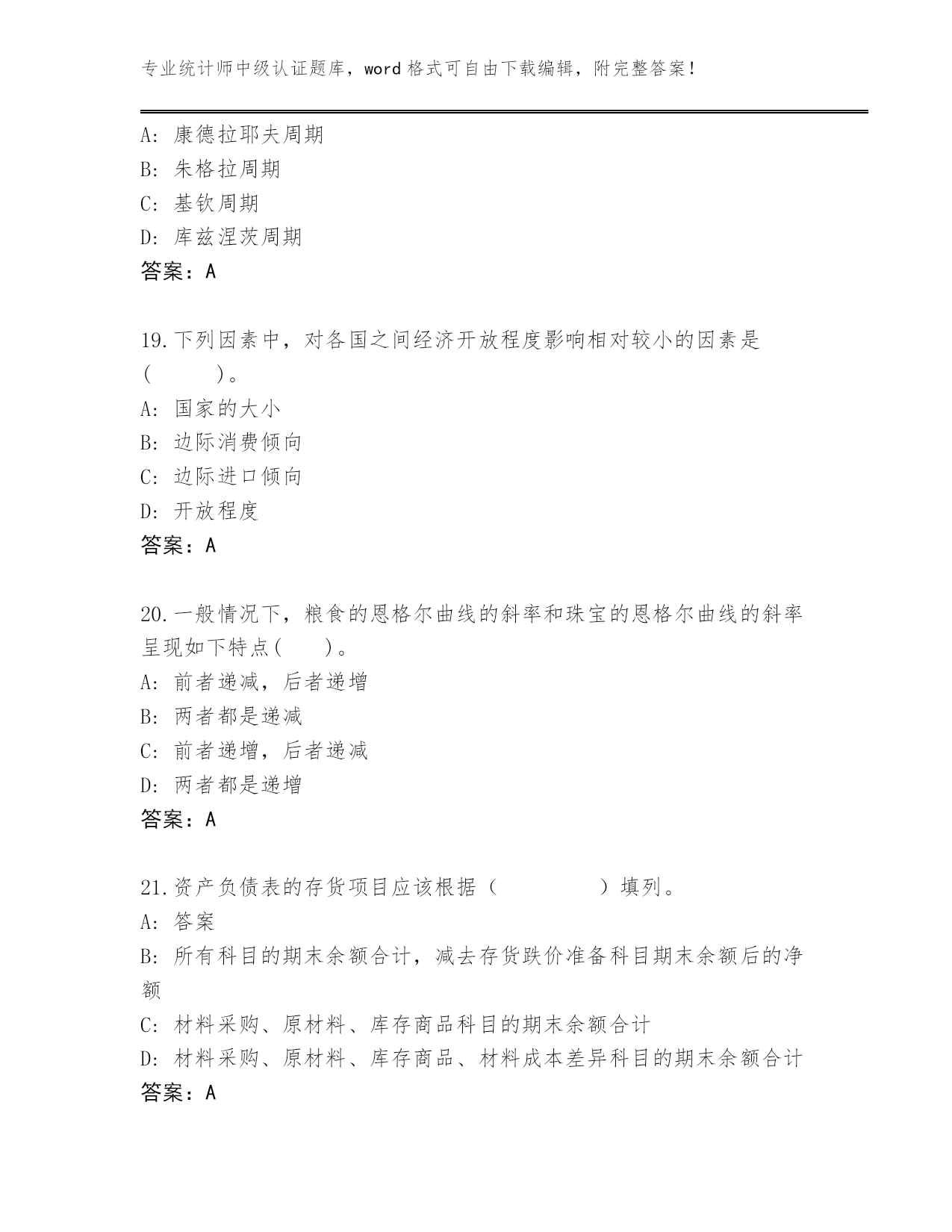 专业统计师中级认证题库，word 格式可自由下载编辑，附完整答案！

A: 康德拉耶夫周期
B: 朱格拉周期
C: 基钦周期
D: 库兹涅茨周期
答案：A

19.下列因素中，对各国之间经济开放程度影响相对较小的因素是（ ）。
A: 国家的大小
B: 边际消费倾向
C: 边际进口倾向
D: 开放程度
答案：A

20.一般情况下，粮食的恩格尔曲线的斜率和珠宝的恩格尔曲线的斜率呈现如下特点（ ）。
A: 前者递减，后者递增
B: 两者都是递减
C: 前者递增，后者递减
D: 两者都是递增
答案：A

21.资产负债表的存货项目应该根据（ ）填列。
A: 答案
B: 所有科目的期末余额合计，减去存货跌价准备科目期末余额后的净额
C: 材料采购、原材料、库存商品科目的期末余额合计
D: 材料采购、原材料、库存商品、材料成本差异科目的期末余额合计
答案：A